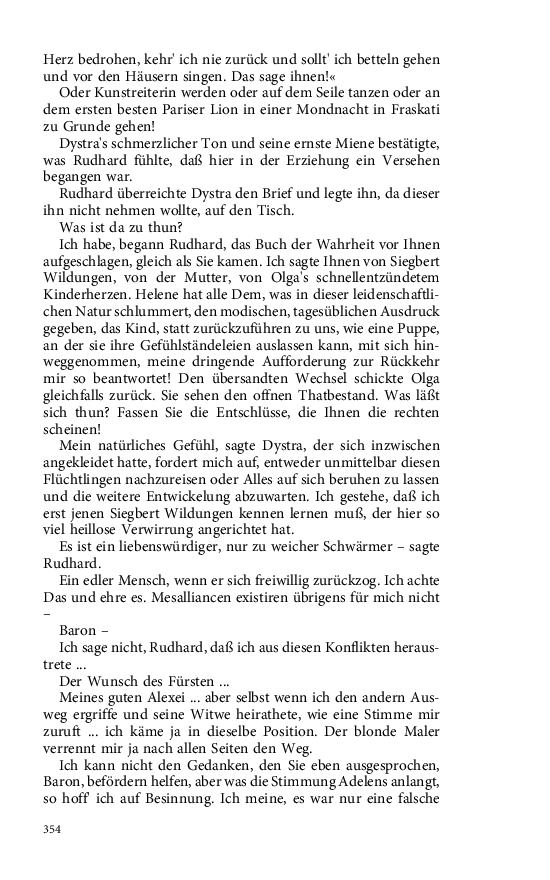 Herz bedrohen, kehr' ich nie zurück und sollt' ich betteln gehen und vor den Häusern singen. Das sage ihnen!«

Oder Kunstreiterin werden oder auf dem Seile tanzen oder an dem ersten besten Pariser Lion in einer Mondnacht in Fraskati zu Grunde gehen!

Dystra's schmerzlicher Ton und seine ernste Miene bestätigte, was Rudhard fühlte, daß hier in der Erziehung ein Versehen begangen war.

Rudhard überreichte Dystra den Brief und legte ihn, da dieser ihn nicht nehmen wollte, auf den Tisch.

Was ist da zu thun?

Ich habe, begann Rudhard, das Buch der Wahrheit vor Ihnen aufgeschlagen, gleich als Sie kamen. Ich sagte Ihnen von Siegbert Wildungen, von der Mutter, von Olga's schnellentzündetem Kinderherzen. Helene hat alle Dem, was in dieser leidenschaftlichen Natur schlummert, den modischen, tagesüblichen Ausdruck gegeben, das Kind, statt zurückzuführen zu uns, wie eine Puppe, an der sie ihre Gefühlständeleien auslassen kann, mit sich hinweggenommen, meine dringende Aufforderung zur Rückkehr mir so beantwortet! Den übersandten Wechsel schickte Olga gleichfalls zurück. Sie sehen den offnen Thatbestand. Was läßt sich thun? Fassen Sie die Entschlüsse, die Ihnen die rechten scheinen!

Mein natürliches Gefühl, sagte Dystra, der sich inzwischen angekleidet hatte, fordert mich auf, entweder unmittelbar diesen Flüchtlingen nachzureisen oder Alles auf sich beruhen zu lassen und die weitere Entwickelung abzuwarten. Ich gestehe, daß ich erst jenen Siegbert Wildungen kennen lernen muß, der hier so viel heillose Verwirrung angerichtet hat.

Es ist ein liebenswürdiger, nur zu weicher Schwärmer – sagte Rudhard.

Ein edler Mensch, wenn er sich freiwillig zurückzog. Ich achte Das und ehre es. Mesalliancen existiren übrigens für mich nicht –

Baron –

Ich sage nicht, Rudhard, daß ich aus diesen Konflikten heraustrete ...

Der Wunsch des Fürsten ...

Meines guten Alexei ... aber selbst wenn ich den andern Ausweg ergriffe und seine Witwe heirathete, wie eine Stimme mir zuruft ... ich käme ja in dieselbe Position. Der blonde Maler verrennt mir ja nach allen Seiten den Weg.

Ich kann nicht den Gedanken, den Sie eben ausgesprochen, Baron, befördern helfen, aber was die Stimmung Adelens anlangt, so hoff' ich auf Besinnung. Ich meine, es war nur eine falsche

354